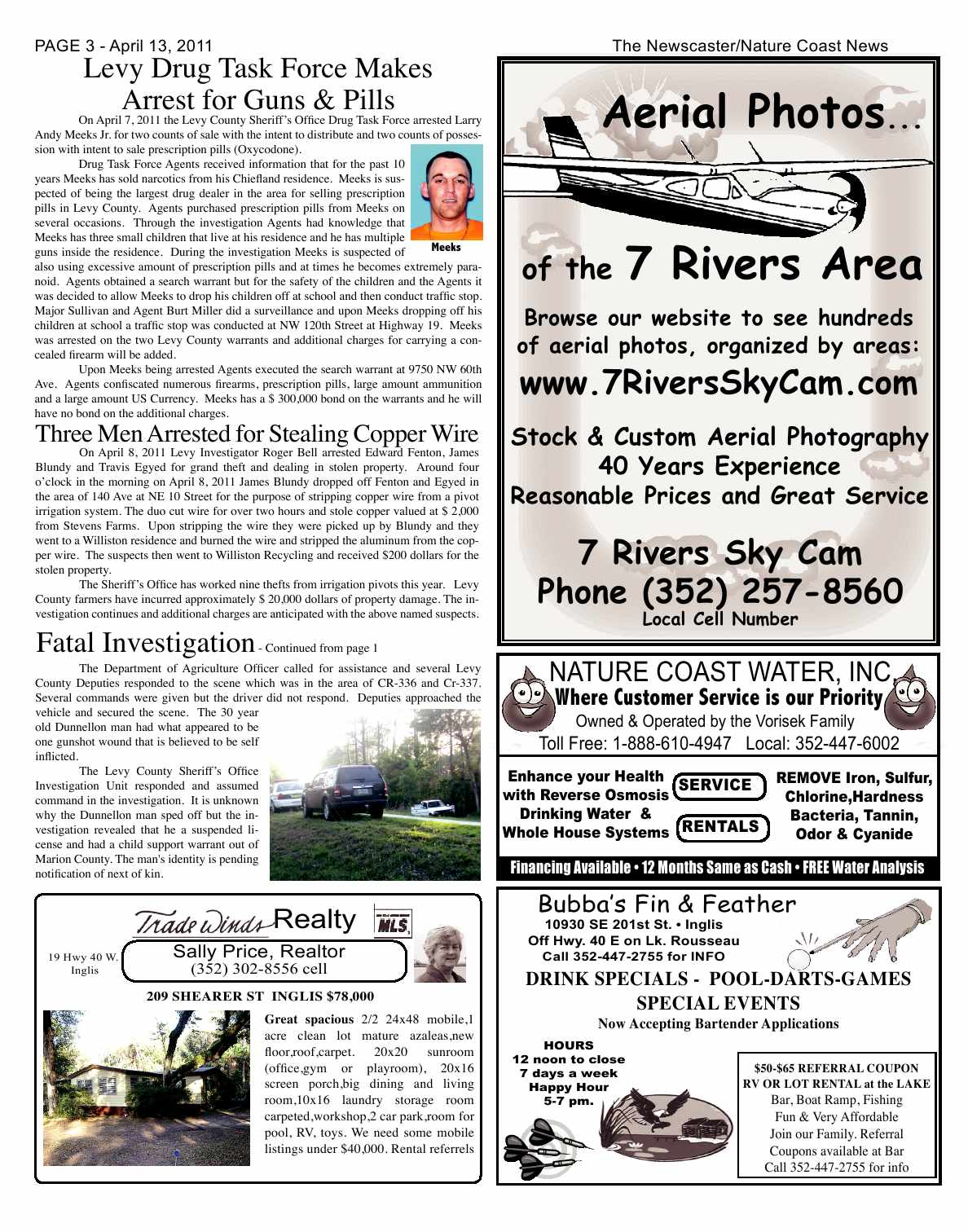 PAGE 3 - April 13, 2011

The Newscaster/Nature Coast News

Levy Drug Task Force Makes Arrest for Guns & Pills

On April 7, 2011 the Levy County Sheriff's Office Drug Task Force arrested Larry Andy Meeks Jr. for two counts of sale with the intent to distribute and two counts of possession with intent to sale prescription pills (Oxycodone).

Drug Task Force Agents received information that for the past 10 years Meeks has sold narcotics from his Chiefland residence. Meeks is suspected of being the largest drug dealer in the area for selling prescription pills in Levy County. Agents purchased prescription pills from Meeks on several occasions. Through the investigation Agents had knowledge that Meeks has three small children that live at his residence and he has multiple guns inside the residence. During the investigation Meeks is suspected of also using excessive amount of prescription pills and at times he becomes extremely paranoid. Agents obtained a search warrant but for the safety of the children and the Agents it was decided to allow Meeks to drop his children off at school and then conduct traffic stop. Major Sullivan and Agent Burt Miller did a surveillance and upon Meeks dropping off his children at school a traffic stop was conducted at NW 120th Street at Highway 19. Meeks was arrested on the two Levy County warrants and additional charges for carrying a concealed firearm will be added.

Meeks

Upon Meeks being arrested Agents executed the search warrant at 9750 NW 60th Ave. Agents confiscated numerous firearms, prescription pills, large amount ammunition and a large amount US Currency. Meeks has a $ 300,000 bond on the warrants and he will have no bond on the additional charges.

Three Men Arrested for Stealing Copper Wire

On April 8, 2011 Levy Investigator Roger Bell arrested Edward Fenton, James Blundy and Travis Egyed for grand theft and dealing in stolen property. Around four o'clock in the morning on April 8, 2011 James Blundy dropped off Fenton and Egyed in the area of 140 Ave at NE 10 Street for the purpose of stripping copper wire from a pivot irrigation system. The duo cut wire for over two hours and stole copper valued at $ 2,000 from Stevens Farms. Upon stripping the wire they were picked up by Blundy and they went to a Williston residence and burned the wire and stripped the aluminum from the copper wire. The suspects then went to Williston Recycling and received $200 dollars for the stolen property.

The Sheriff's Office has worked nine thefts from irrigation pivots this year. Levy County farmers have incurred approximately $ 20,000 dollars of property damage. The investigation continues and additional charges are anticipated with the above named suspects.

Fatal Investigation - Continued from page 1

The Department of Agriculture Officer called for assistance and several Levy County Deputies responded to the scene which was in the area of CR-336 and Cr-337. Several commands were given but the driver did not respond. Deputies approached the vehicle and secured the scene. The 30 year old Dunnellon man had what appeared to be one gunshot wound that is believed to be self inflicted.

The Levy County Sheriff's Office Investigation Unit responded and assumed command in the investigation. It is unknown why the Dunnellon man sped off but the investigation revealed that he a suspended license and had a child support warrant out of Marion County. The man's identity is pending notification of next of kin.

Trade Winds Realty
MLS
19 Hwy 40 W. Inglis
Sally Price, Realtor
(352) 302-8556 cell
209 SHEARER ST INGLIS $78,000
Great spacious 2/2 24x48 mobile,1 acre clean lot mature azaleas,new floor,roof,carpet. 20x20 sunroom (office,gym or playroom), 20x16 screen porch,big dining and living room,10x16 laundry storage room carpeted,workshop,2 car park,room for pool, RV, toys. We need some mobile listings under $40,000. Rental referrels

Aerial Photos...
of the 7 Rivers Area
Browse our website to see hundreds of aerial photos, organized by areas:
www.7RiversSkyCam.com
Stock & Custom Aerial Photography
40 Years Experience
Reasonable Prices and Great Service
7 Rivers Sky Cam
Phone (352) 257-8560
Local Cell Number

NATURE COAST WATER, INC.
Where Customer Service is our Priority
Owned & Operated by the Vorisek Family
Toll Free: 1-888-610-4947 Local: 352-447-6002
Enhance your Health with Reverse Osmosis Drinking Water & Whole House Systems
SERVICE
RENTALS
REMOVE Iron, Sulfur, Chlorine,Hardness Bacteria, Tannin, Odor & Cyanide
Financing Available • 12 Months Same as Cash • FREE Water Analysis

Bubba's Fin & Feather
10930 SE 201st St. • Inglis
Off Hwy. 40 E on Lk. Rousseau
Call 352-447-2755 for INFO
DRINK SPECIALS - POOL-DARTS-GAMES
SPECIAL EVENTS
Now Accepting Bartender Applications
HOURS
12 noon to close
7 days a week
Happy Hour
5-7 pm.
$50-$65 REFERRAL COUPON
RV OR LOT RENTAL at the LAKE
Bar, Boat Ramp, Fishing
Fun & Very Affordable
Join our Family. Referral Coupons available at Bar
Call 352-447-2755 for info